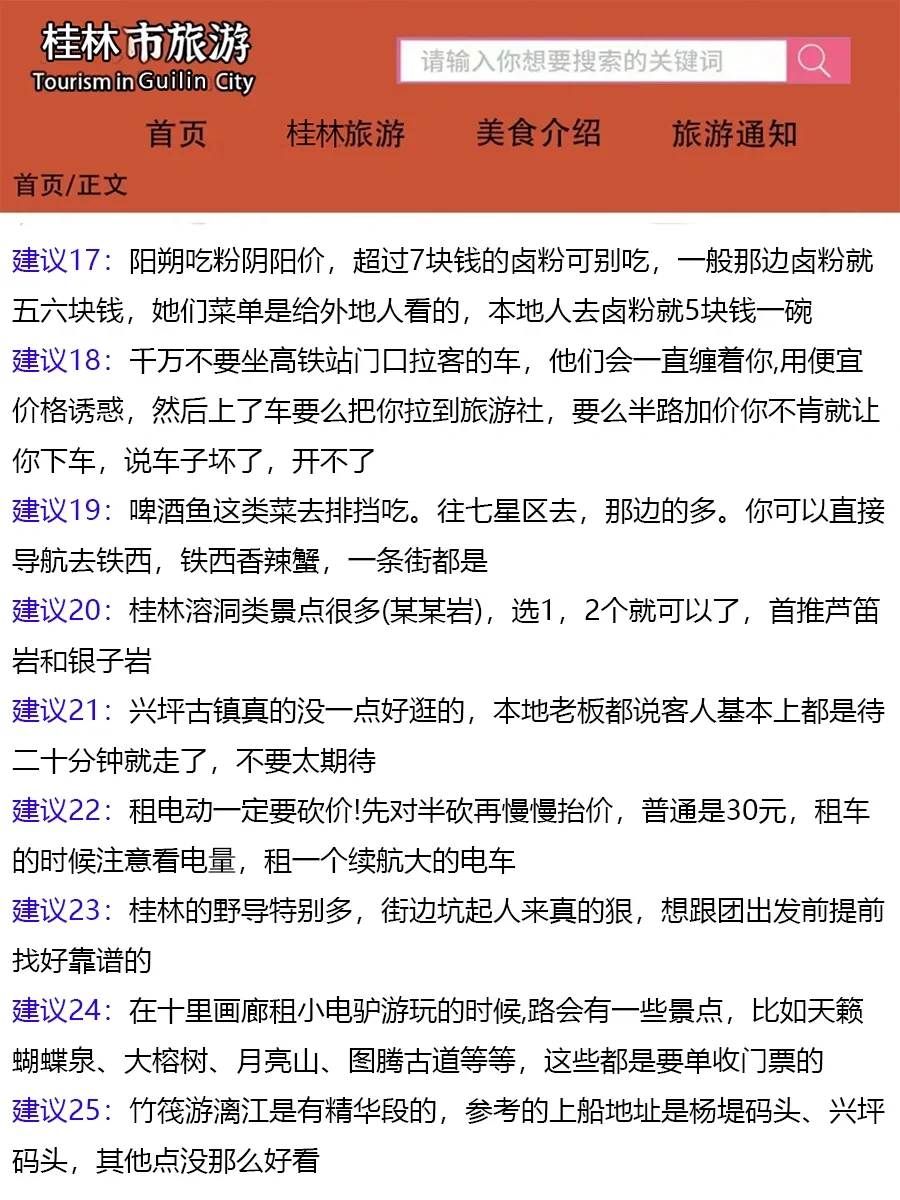 桂林市旅游
Tourism in Guilin City

请输入你想要搜索的关键词

首页 桂林旅游 美食介绍 旅游通知

首页/正文

建议17：阳朔吃粉阴阳价，超过7块钱的卤粉可别吃，一般那边卤粉就五六块钱，她们菜单是给外地人看的，本地人去卤粉就5块钱一碗

建议18：千万不要坐高铁站门口拉客的车，他们会一直缠着你,用便宜价格诱惑，然后上了车要么把你拉到旅游社，要么半路加价你不肯就让你下车，说车子坏了，开不了

建议19：啤酒鱼这类菜去排挡吃。往七星区去，那边的多。你可以直接导航去铁西，铁西香辣蟹，一条街都是

建议20：桂林溶洞类景点很多(某某岩)，选1，2个就可以了，首推芦笛岩和银子岩

建议21：兴坪古镇真的没一点好逛的，本地老板都说客人基本上都是待二十分钟就走了，不要太期待

建议22：租电动一定要砍价!先对半砍再慢慢抬价，普通是30元，租车的时候注意看电量，租一个续航大的电车

建议23：桂林的野导特别多，街边坑起人来真的狠，想跟团出发前提前找好靠谱的

建议24：在十里画廊租小电驴游玩的时候,路会有一些景点，比如天籁蝴蝶泉、大榕树、月亮山、图腾古道等等，这些都是要单收门票的

建议25：竹筏游漓江是有精华段的，参考的上船地址是杨堤码头、兴坪码头，其他点没那么好看